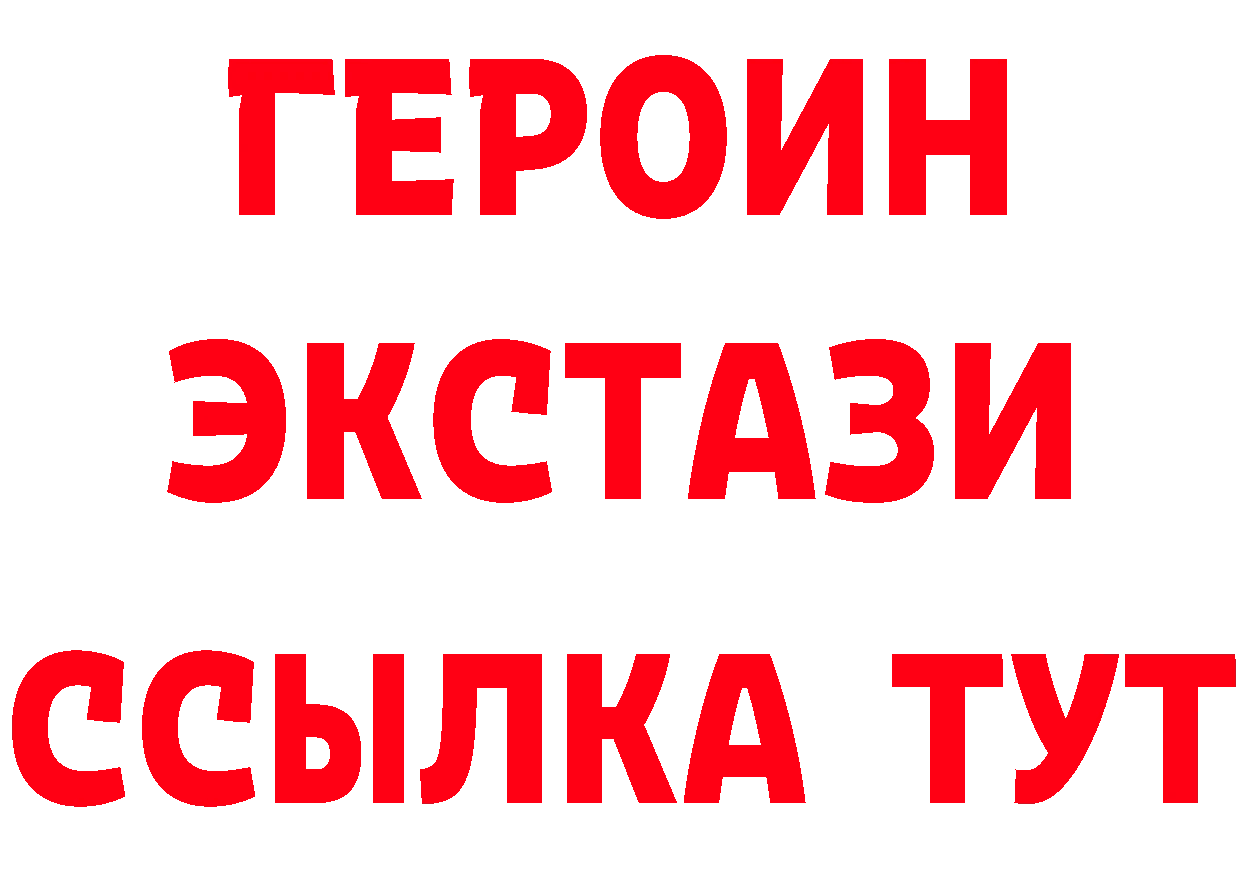 ГЕРОИН
ЭКСТАЗИ
ССЫЛКА ТУТ